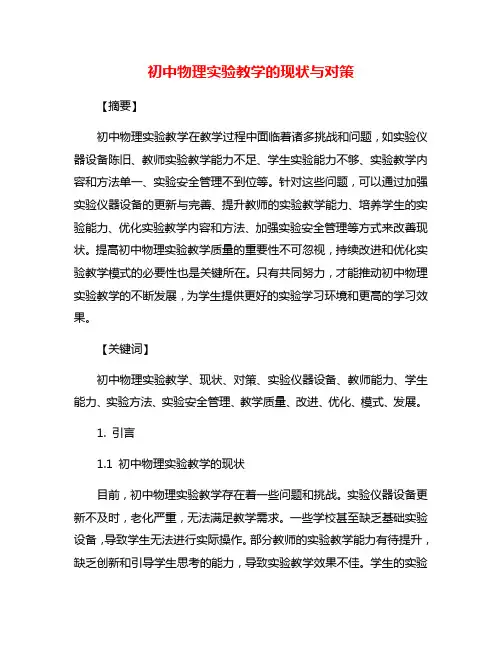 初中物理实验教学的现状与对策

【摘要】

初中物理实验教学在教学过程中面临着诸多挑战和问题，如实验仪器设备陈旧、教师实验教学能力不足、学生实验能力不够、实验教学内容和方法单一、实验安全管理不到位等。针对这些问题，可以通过加强实验仪器设备的更新与完善、提升教师的实验教学能力、培养学生的实验能力、优化实验教学内容和方法、加强实验安全管理等方式来改善现状。提高初中物理实验教学质量的重要性不可忽视，持续改进和优化实验教学模式的必要性也是关键所在。只有共同努力，才能推动初中物理实验教学的不断发展，为学生提供更好的实验学习环境和更高的学习效果。

【关键词】

初中物理实验教学、现状、对策、实验仪器设备、教师能力、学生能力、实验方法、实验安全管理、教学质量、改进、优化、模式、发展。

1. 引言

1.1 初中物理实验教学的现状

目前，初中物理实验教学存在着一些问题和挑战。实验仪器设备更新不及时，老化严重，无法满足教学需求。一些学校甚至缺乏基础实验设备，导致学生无法进行实际操作。部分教师的实验教学能力有待提升，缺乏创新和引导学生思考的能力，导致实验教学效果不佳。学生的实验